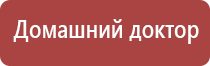 Домашний доктор